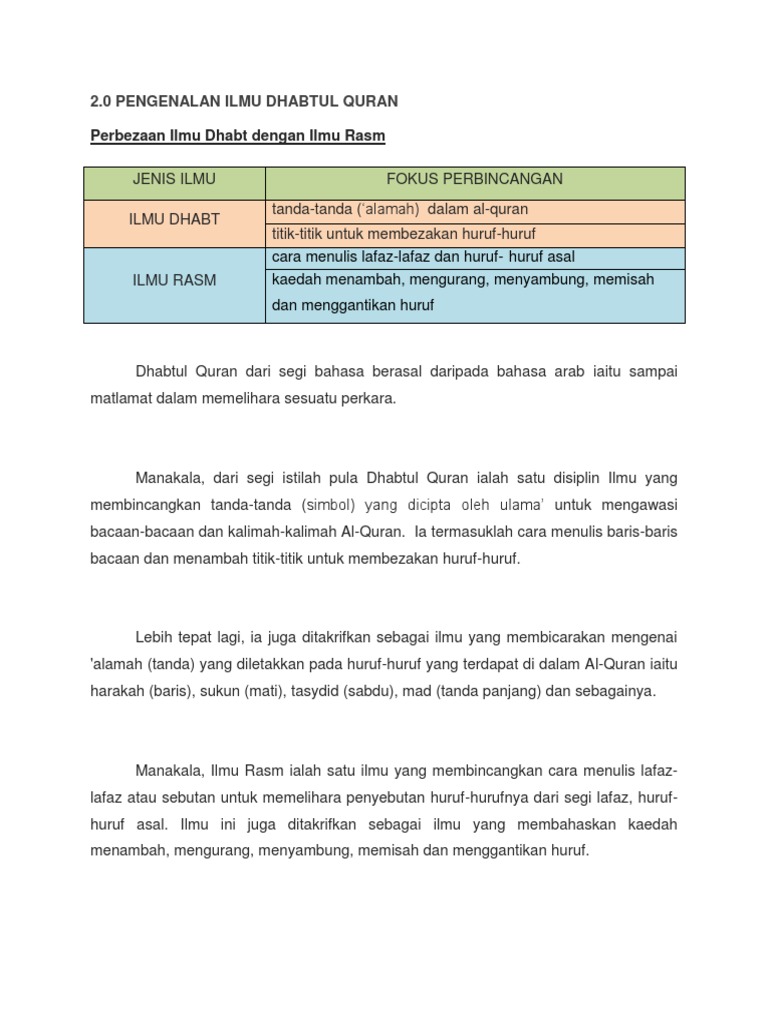 2.0 PENGENALAN ILMU DHABTUL QURAN

Perbezaan Ilmu Dhabt dengan Ilmu Rasm

| JENIS ILMU | FOKUS PERBINCANGAN |
|---|---|
| ILMU DHABT | tanda-tanda ('alamah) dalam al-quran |
| | titik-titik untuk membezakan huruf-huruf |
| ILMU RASM | cara menulis lafaz-lafaz dan huruf- huruf asal |
| | kaedah menambah, mengurang, menyambung, memisah dan menggantikan huruf |

Dhabtul Quran dari segi bahasa berasal daripada bahasa arab iaitu sampai matlamat dalam memelihara sesuatu perkara.

Manakala, dari segi istilah pula Dhabtul Quran ialah satu disiplin Ilmu yang membincangkan tanda-tanda (simbol) yang dicipta oleh ulama' untuk mengawasi bacaan-bacaan dan kalimah-kalimah Al-Quran. Ia termasuklah cara menulis baris-baris bacaan dan menambah titik-titik untuk membezakan huruf-huruf.

Lebih tepat lagi, ia juga ditakrifkan sebagai ilmu yang membicarakan mengenai 'alamah (tanda) yang diletakkan pada huruf-huruf yang terdapat di dalam Al-Quran iaitu harakah (baris), sukun (mati), tasydid (sabdu), mad (tanda panjang) dan sebagainya.

Manakala, Ilmu Rasm ialah satu ilmu yang membincangkan cara menulis lafaz-lafaz atau sebutan untuk memelihara penyebutan huruf-hurufnya dari segi lafaz, huruf-huruf asal. Ilmu ini juga ditakrifkan sebagai ilmu yang membahaskan kaedah menambah, mengurang, menyambung, memisah dan menggantikan huruf.